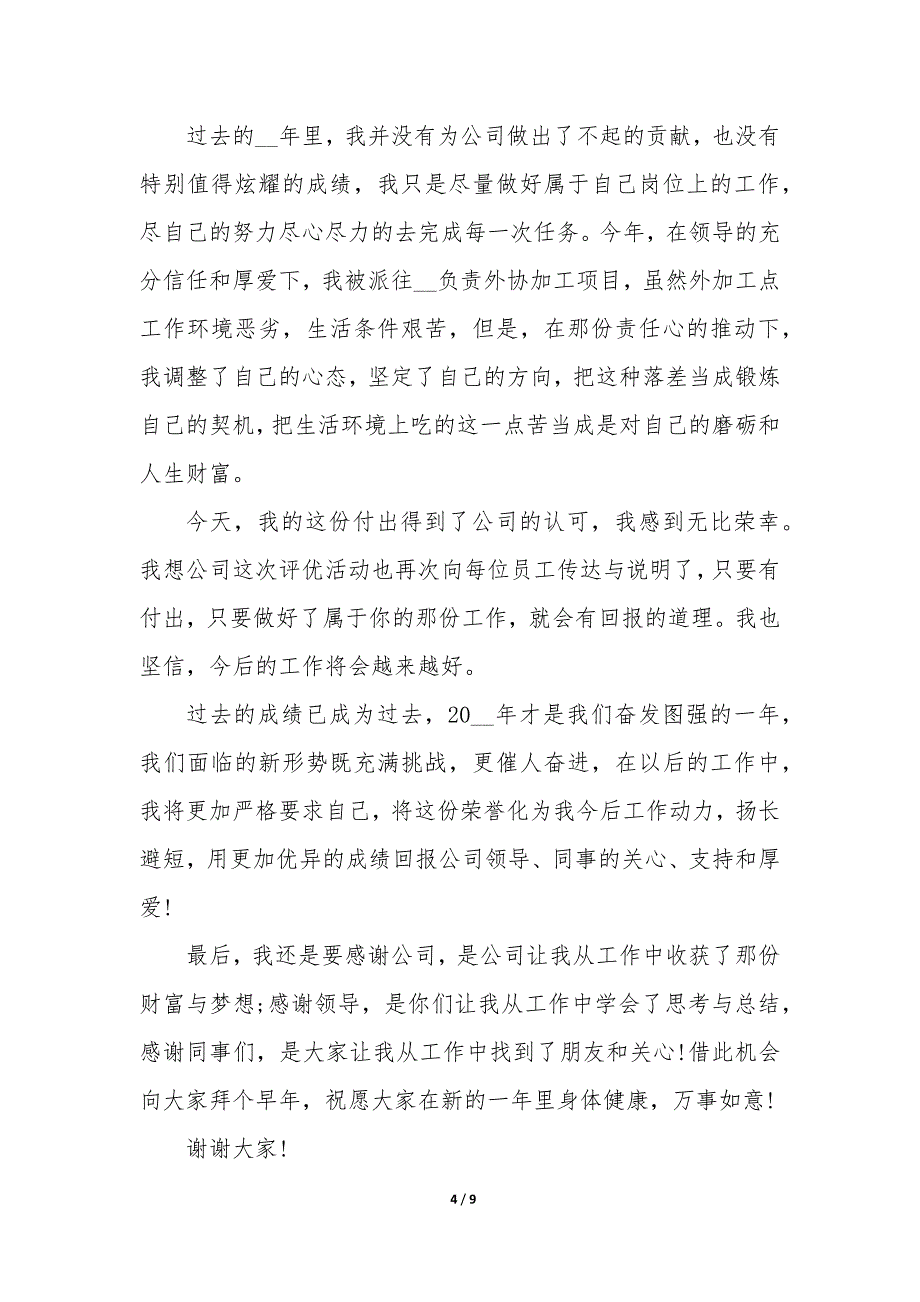 过去的__年里，我并没有为公司做出了不起的贡献，也没有特别值得炫耀的成绩，我只是尽量做好属于自己岗位上的工作，尽自己的努力尽心尽力的去完成每一次任务。今年，在领导的充分信任和厚爱下，我被派往__负责外协加工项目，虽然外加工点工作环境恶劣，生活条件艰苦，但是，在那份责任心的推动下，我调整了自己的心态，坚定了自己的方向，把这种落差当成锻炼自己的契机，把生活环境上吃的这一点苦当成是对自己的磨砺和人生财富。

今天，我的这份付出得到了公司的认可，我感到无比荣幸。我想公司这次评优活动也再次向每位员工传达与说明了，只要有付出，只要做好了属于你的那份工作，就会有回报的道理。我也坚信，今后的工作将会越来越好。

过去的成绩已成为过去，20__年才是我们奋发图强的一年，我们面临的新形势既充满挑战，更催人奋进，在以后的工作中，我将更加严格要求自己，将这份荣誉化为我今后工作动力，扬长避短，用更加优异的成绩回报公司领导、同事的关心、支持和厚爱!

最后，我还是要感谢公司，是公司让我从工作中收获了那份财富与梦想;感谢领导，是你们让我从工作中学会了思考与总结，感谢同事们，是大家让我从工作中找到了朋友和关心!借此机会向大家拜个早年，祝愿大家在新的一年里身体健康，万事如意!

谢谢大家!

4 / 9